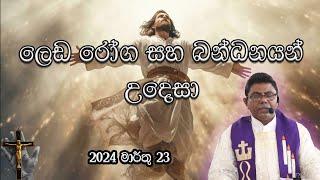 ලෙඩ රෝග සහ බන්ධනයන් උදෙසා

2024 මාර්තු 23